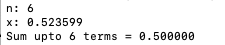 n: 6
x: 0.523599
Sum upto 6 terms = 0.500000